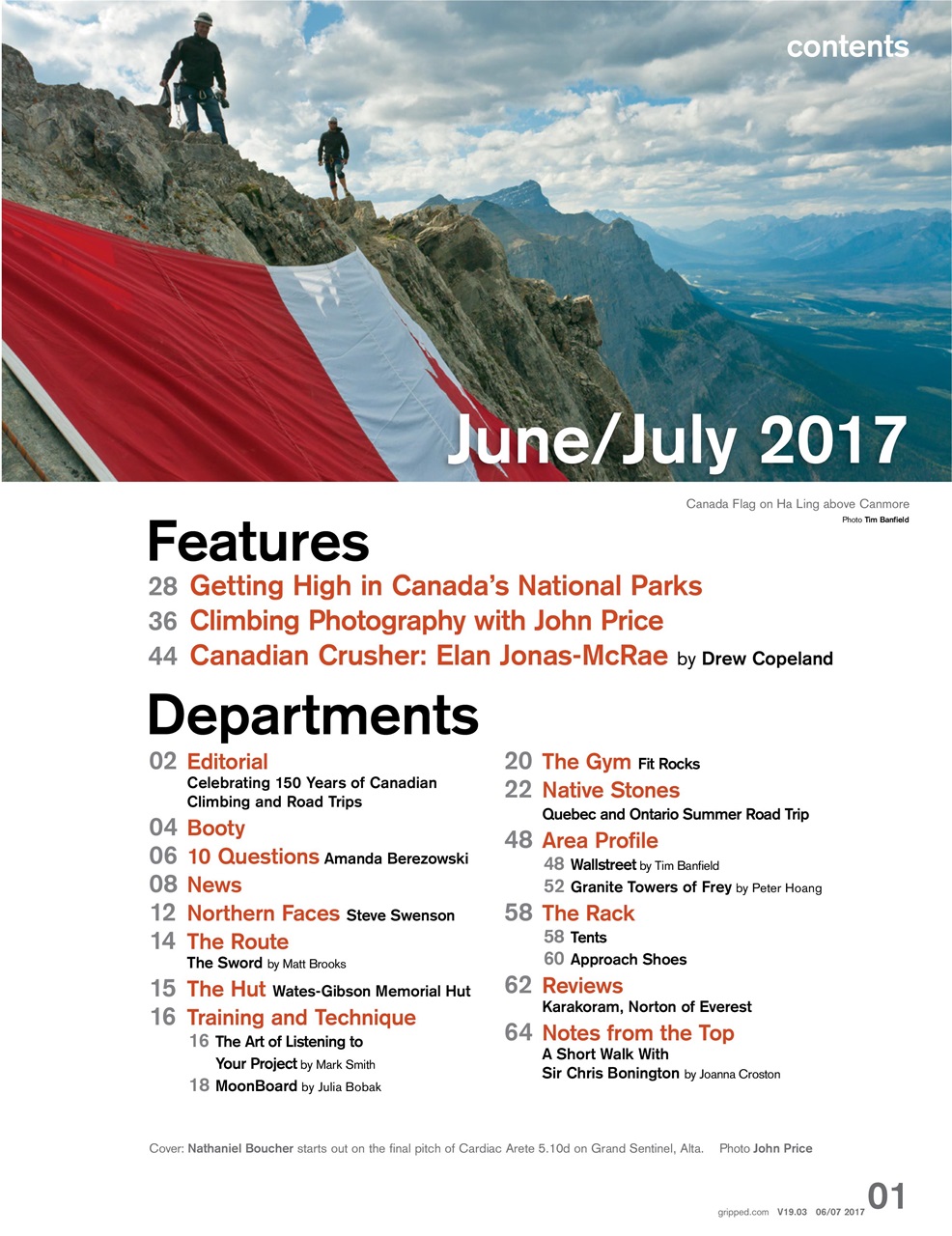 contents

June/July 2017

Canada Flag on Ha Ling above Canmore
Photo Tim Banfield

Features

28 Getting High in Canada's National Parks
36 Climbing Photography with John Price
44 Canadian Crusher: Elan Jonas-McRae by Drew Copeland

Departments

02 Editorial
Celebrating 150 Years of Canadian Climbing and Road Trips
04 Booty
06 10 Questions Amanda Berezowski
08 News
12 Northern Faces Steve Swenson
14 The Route
The Sword by Matt Brooks
15 The Hut Wates-Gibson Memorial Hut
16 Training and Technique
16 The Art of Listening to Your Project by Mark Smith
18 MoonBoard by Julia Bobak

20 The Gym Fit Rocks
22 Native Stones
Quebec and Ontario Summer Road Trip
48 Area Profile
48 Wallstreet by Tim Banfield
52 Granite Towers of Frey by Peter Hoang
58 The Rack
58 Tents
60 Approach Shoes
62 Reviews
Karakoram, Norton of Everest
64 Notes from the Top
A Short Walk With Sir Chris Bonington by Joanna Croston

Cover: Nathaniel Boucher starts out on the final pitch of Cardiac Arete 5.10d on Grand Sentinel, Alta. Photo John Price

gripped.com V19.03 06/07 2017 01